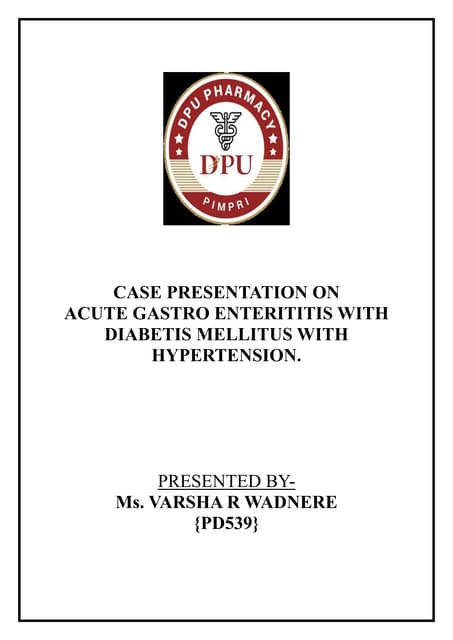 DPU PHARMACY
DPU
PIMPRI

CASE PRESENTATION ON
ACUTE GASTRO ENTERITITIS WITH
DIABETIS MELLITUS WITH
HYPERTENSION.

PRESENTED BY-
Ms. VARSHA R WADNERE
{PD539}